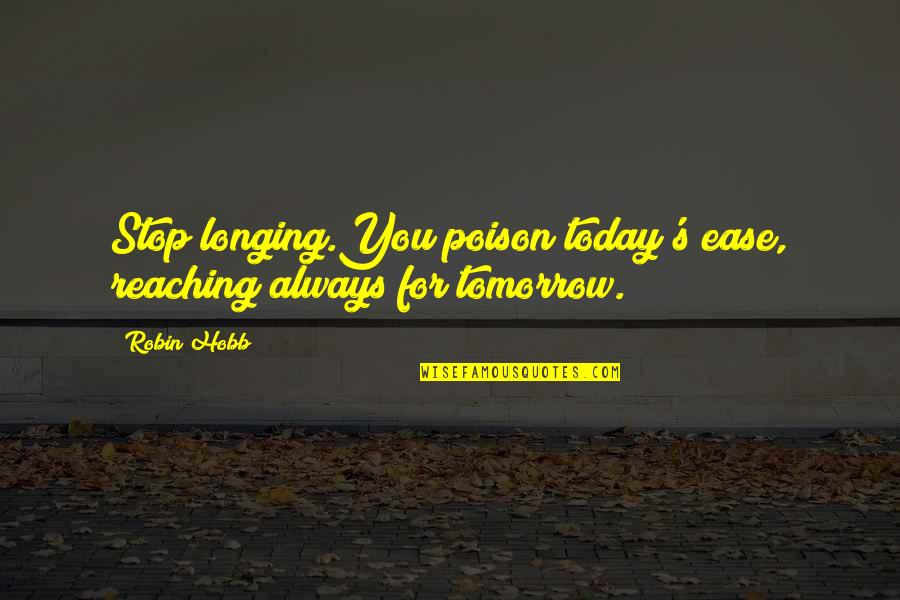 Stop longing. You poison today's ease, reaching always for tomorrow.

Robin Hobb

WISEFAMOUSQUOTES.COM